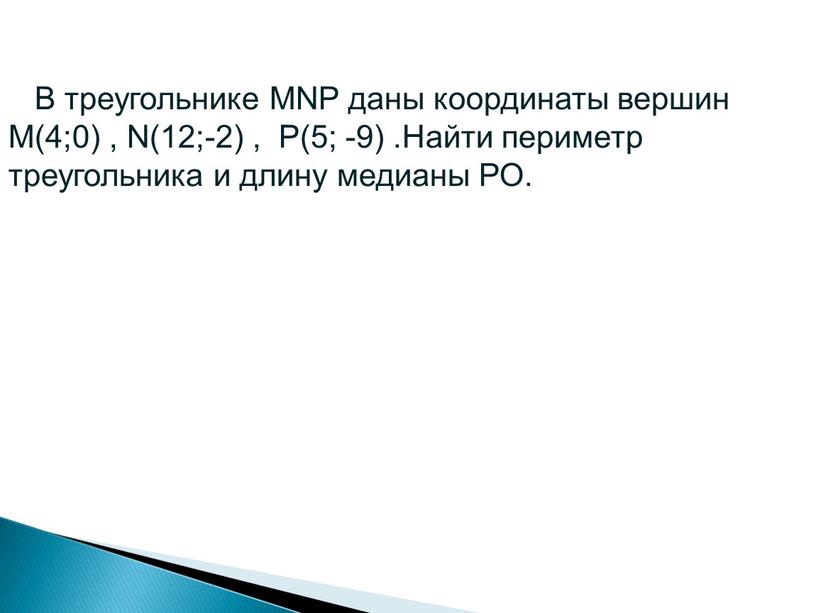 В треугольнике MNP даны координаты вершин M(4;0) , N(12;-2) , P(5; -9) .Найти периметр треугольника и длину медианы PO.